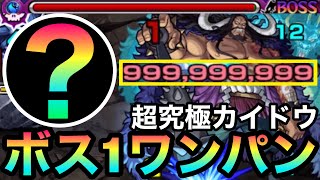 BOSS

?

1

12

999,999,999

超究極カイドウ

ボス1ワンパン